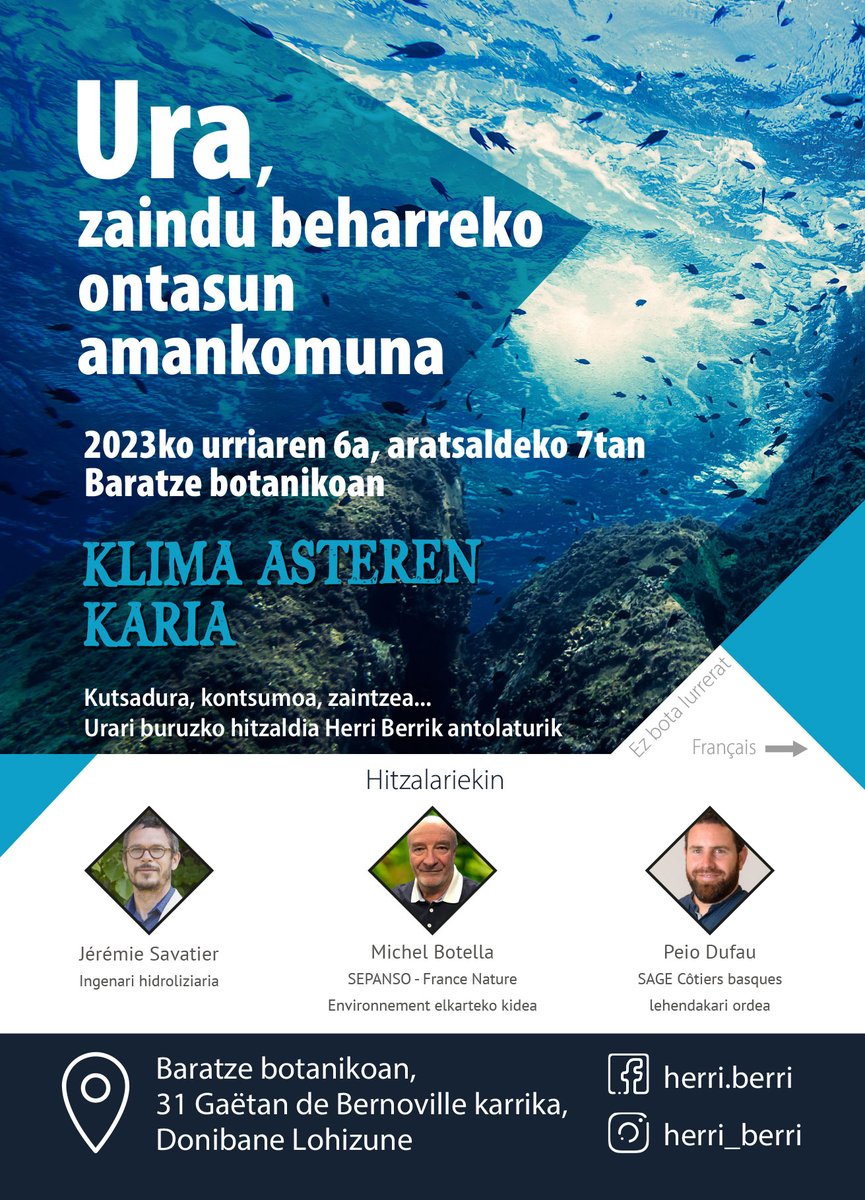 Ura,
zaindu beharreko ontasun amankomuna

2023ko urriaren 6a, aratsaldeko 7tan
Baratze botanikoan

KLIMA ASTEREN KARIA

Kutsadura, kontsumoa, zaintzea...
Urari buruzko hitzaldia Herri Berrik antolaturik

Ez bota lurrerat

Français

Hitzalariekin

Jérémie Savatier
Ingenari hidroliziaria

Michel Botella
SEPANSO - France Nature Environnement elkarteko kidea

Peio Dufau
SAGE Côtiers basques lehendakari ordea

Baratze botanikoan,
31 Gaëtan de Bernoville karrika,
Donibane Lohizune

herri.berri

herri_berri